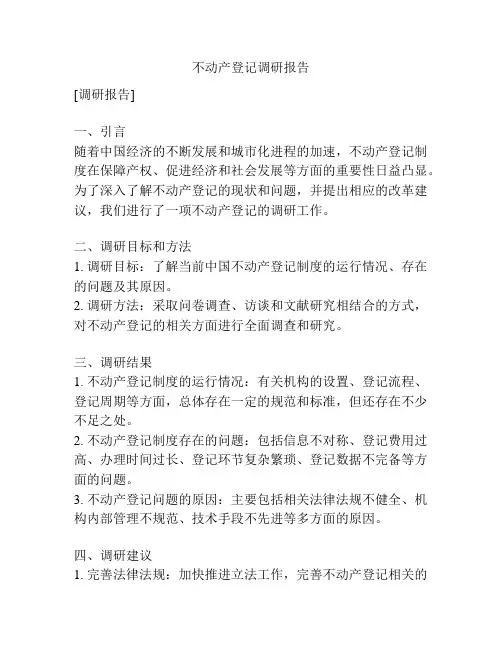 不动产登记调研报告

[调研报告]

一、引言
随着中国经济的不断发展和城市化进程的加速，不动产登记制度在保障产权、促进经济和社会发展等方面的重要性日益凸显。为了深入了解不动产登记的现状和问题，并提出相应的改革建议，我们进行了一项不动产登记的调研工作。

二、调研目标和方法
1. 调研目标：了解当前中国不动产登记制度的运行情况、存在的问题及其原因。
2. 调研方法：采取问卷调查、访谈和文献研究相结合的方式，对不动产登记的相关方面进行全面调查和研究。

三、调研结果
1. 不动产登记制度的运行情况：有关机构的设置、登记流程、登记周期等方面，总体存在一定的规范和标准，但还存在不少不足之处。
2. 不动产登记制度存在的问题：包括信息不对称、登记费用过高、办理时间过长、登记环节复杂繁琐、登记数据不完备等方面的问题。
3. 不动产登记问题的原因：主要包括相关法律法规不健全、机构内部管理不规范、技术手段不先进等多方面的原因。

四、调研建议
1. 完善法律法规：加快推进立法工作，完善不动产登记相关的